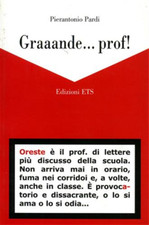 Pierantonio Pardi

Graaande... prof!

Edizioni ETS

Oreste è il prof. di lettere più discusso della scuola. Non arriva mai in orario, fuma nei corridoi e, a volte, anche in classe. È provocatorio e dissacrante, o lo si ama o lo si odia...